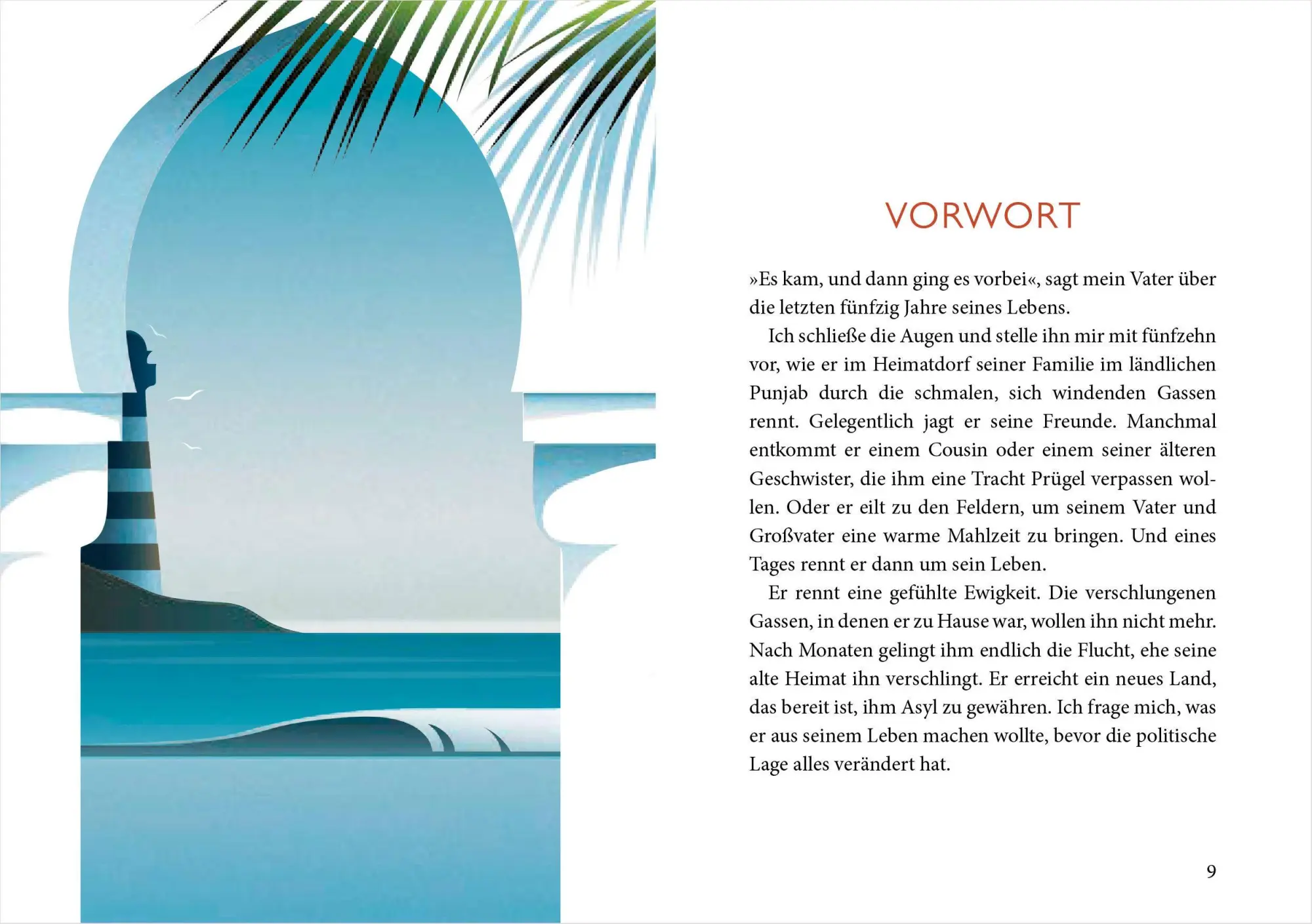 VORWORT

»Es kam, und dann ging es vorbei«, sagt mein Vater über die letzten fünfzig Jahre seines Lebens.

Ich schließe die Augen und stelle ihn mir mit fünfzehn vor, wie er im Heimatdorf seiner Familie im ländlichen Punjab durch die schmalen, sich windenden Gassen rennt. Gelegentlich jagt er seine Freunde. Manchmal entkommt er einem Cousin oder einem seiner älteren Geschwister, die ihm eine Tracht Prügel verpassen wollen. Oder er eilt zu den Feldern, um seinem Vater und Großvater eine warme Mahlzeit zu bringen. Und eines Tages rennt er dann um sein Leben.

Er rennt eine gefühlte Ewigkeit. Die verschlungenen Gassen, in denen er zu Hause war, wollen ihn nicht mehr. Nach Monaten gelingt ihm endlich die Flucht, ehe seine alte Heimat ihn verschlingt. Er erreicht ein neues Land, das bereit ist, ihm Asyl zu gewähren. Ich frage mich, was er aus seinem Leben machen wollte, bevor die politische Lage alles verändert hat.

9